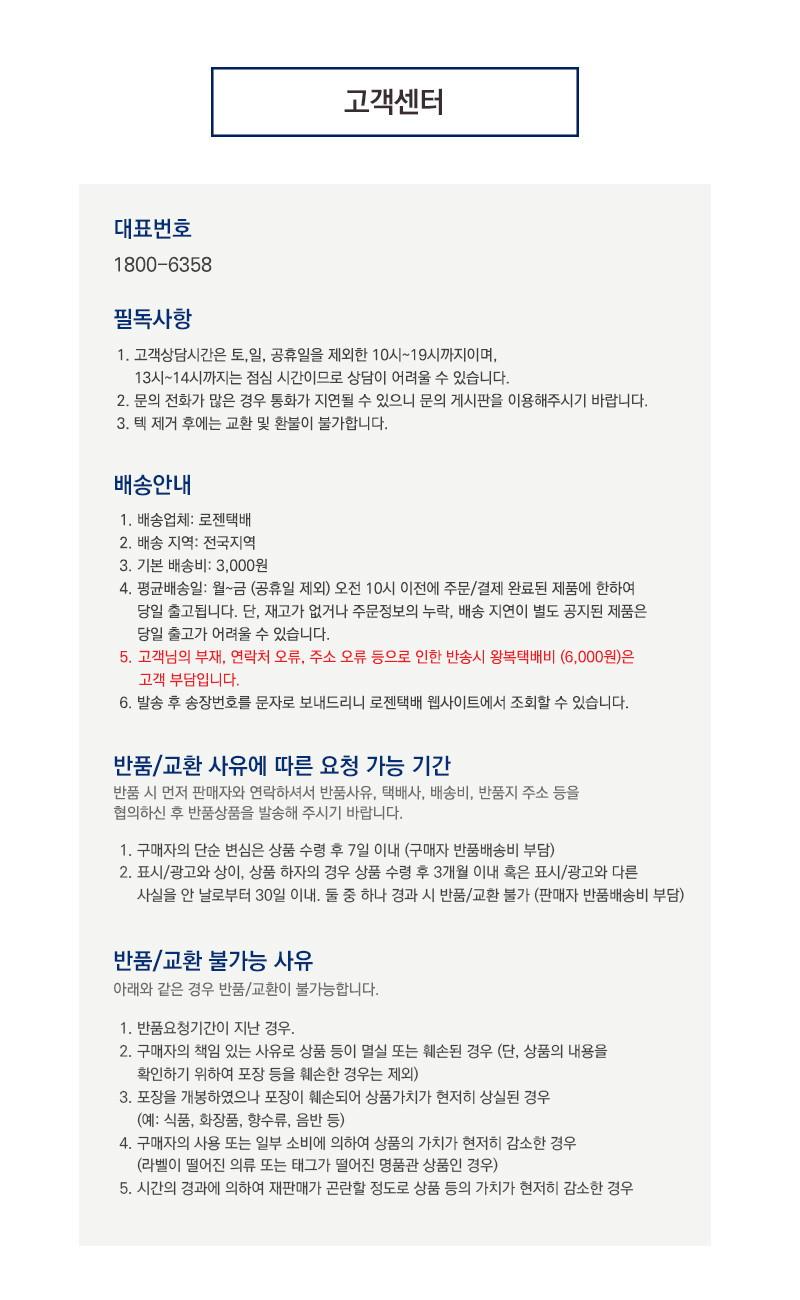 고객센터

대표번호

1800-6358

필독사항

1. 고객상담시간은 토,일, 공휴일을 제외한 10시~19시까지이며, 13시~14시까지는 점심 시간이므로 상담이 어려울 수 있습니다.
2. 문의 전화가 많은 경우 통화가 지연될 수 있으니 문의 게시판을 이용해주시기 바랍니다.
3. 텍 제거 후에는 교환 및 환불이 불가합니다.

배송안내

1. 배송업체: 로젠택배
2. 배송 지역: 전국지역
3. 기본 배송비: 3,000원
4. 평균배송일: 월~금 (공휴일 제외) 오전 10시 이전에 주문/결제 완료된 제품에 한하여 당일 출고됩니다. 단, 재고가 없거나 주문정보의 누락, 배송 지연이 별도 공지된 제품은 당일 출고가 어려울 수 있습니다.
5. 고객님의 부재, 연락처 오류, 주소 오류 등으로 인한 반송시 왕복택배비 (6,000원)은 고객 부담입니다.
6. 발송 후 송장번호를 문자로 보내드리니 로젠택배 웹사이트에서 조회할 수 있습니다.

반품/교환 사유에 따른 요청 가능 기간

반품 시 먼저 판매자와 연락하셔서 반품사유, 택배사, 배송비, 반품지 주소 등을 협의하신 후 반품상품을 발송해 주시기 바랍니다.

1. 구매자의 단순 변심은 상품 수령 후 7일 이내 (구매자 반품배송비 부담)
2. 표시/광고와 상이, 상품 하자의 경우 상품 수령 후 3개월 이내 혹은 표시/광고와 다른 사실을 안 날로부터 30일 이내. 둘 중 하나 경과 시 반품/교환 불가 (판매자 반품배송비 부담)

반품/교환 불가능 사유

아래와 같은 경우 반품/교환이 불가능합니다.

1. 반품요청기간이 지난 경우.
2. 구매자의 책임 있는 사유로 상품 등이 멸실 또는 훼손된 경우 (단, 상품의 내용을 확인하기 위하여 포장 등을 훼손한 경우는 제외)
3. 포장을 개봉하였으나 포장이 훼손되어 상품가치가 현저히 상실된 경우 (예: 식품, 화장품, 향수류, 음반 등)
4. 구매자의 사용 또는 일부 소비에 의하여 상품의 가치가 현저히 감소한 경우 (라벨이 떨어진 의류 또는 태그가 떨어진 명품관 상품인 경우)
5. 시간의 경과에 의하여 재판매가 곤란할 정도로 상품 등의 가치가 현저히 감소한 경우